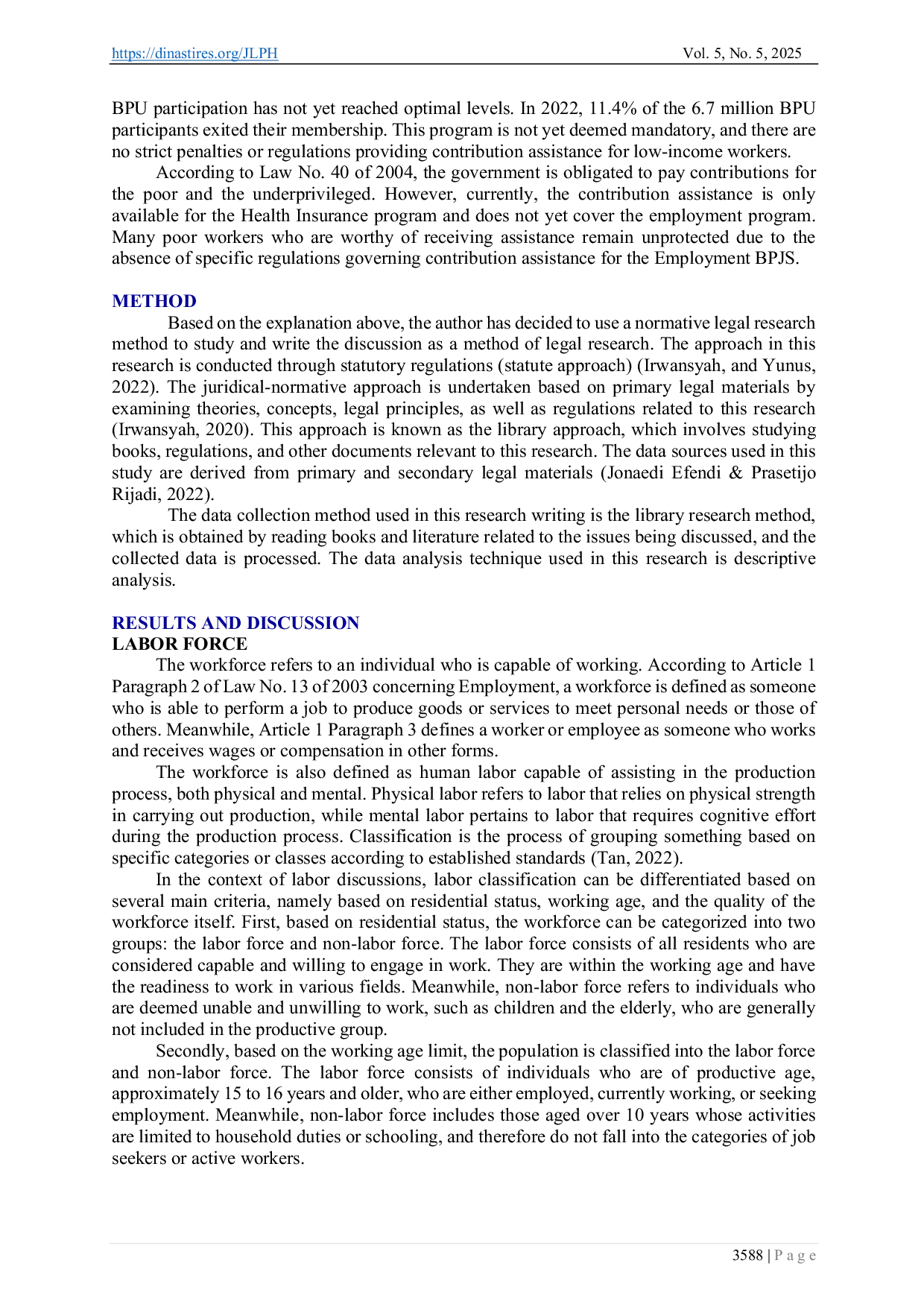 https://dinastires.org/JLPH Vol. 5, No. 5, 2025

BPU participation has not yet reached optimal levels. In 2022, 11.4% of the 6.7 million BPU participants exited their membership. This program is not yet deemed mandatory, and there are no strict penalties or regulations providing contribution assistance for low-income workers.

According to Law No. 40 of 2004, the government is obligated to pay contributions for the poor and the underprivileged. However, currently, the contribution assistance is only available for the Health Insurance program and does not yet cover the employment program. Many poor workers who are worthy of receiving assistance remain unprotected due to the absence of specific regulations governing contribution assistance for the Employment BPJS.

METHOD

Based on the explanation above, the author has decided to use a normative legal research method to study and write the discussion as a method of legal research. The approach in this research is conducted through statutory regulations (statute approach) (Irwansyah, and Yunus, 2022). The juridical-normative approach is undertaken based on primary legal materials by examining theories, concepts, legal principles, as well as regulations related to this research (Irwansyah, 2020). This approach is known as the library approach, which involves studying books, regulations, and other documents relevant to this research. The data sources used in this study are derived from primary and secondary legal materials (Jonaedi Efendi & Prasetijo Rijadi, 2022).

The data collection method used in this research writing is the library research method, which is obtained by reading books and literature related to the issues being discussed, and the collected data is processed. The data analysis technique used in this research is descriptive analysis.

RESULTS AND DISCUSSION

LABOR FORCE

The workforce refers to an individual who is capable of working. According to Article 1 Paragraph 2 of Law No. 13 of 2003 concerning Employment, a workforce is defined as someone who is able to perform a job to produce goods or services to meet personal needs or those of others. Meanwhile, Article 1 Paragraph 3 defines a worker or employee as someone who works and receives wages or compensation in other forms.

The workforce is also defined as human labor capable of assisting in the production process, both physical and mental. Physical labor refers to labor that relies on physical strength in carrying out production, while mental labor pertains to labor that requires cognitive effort during the production process. Classification is the process of grouping something based on specific categories or classes according to established standards (Tan, 2022).

In the context of labor discussions, labor classification can be differentiated based on several main criteria, namely based on residential status, working age, and the quality of the workforce itself. First, based on residential status, the workforce can be categorized into two groups: the labor force and non-labor force. The labor force consists of all residents who are considered capable and willing to engage in work. They are within the working age and have the readiness to work in various fields. Meanwhile, non-labor force refers to individuals who are deemed unable and unwilling to work, such as children and the elderly, who are generally not included in the productive group.

Secondly, based on the working age limit, the population is classified into the labor force and non-labor force. The labor force consists of individuals who are of productive age, approximately 15 to 16 years and older, who are either employed, currently working, or seeking employment. Meanwhile, non-labor force includes those aged over 10 years whose activities are limited to household duties or schooling, and therefore do not fall into the categories of job seekers or active workers.

3588 | P a g e